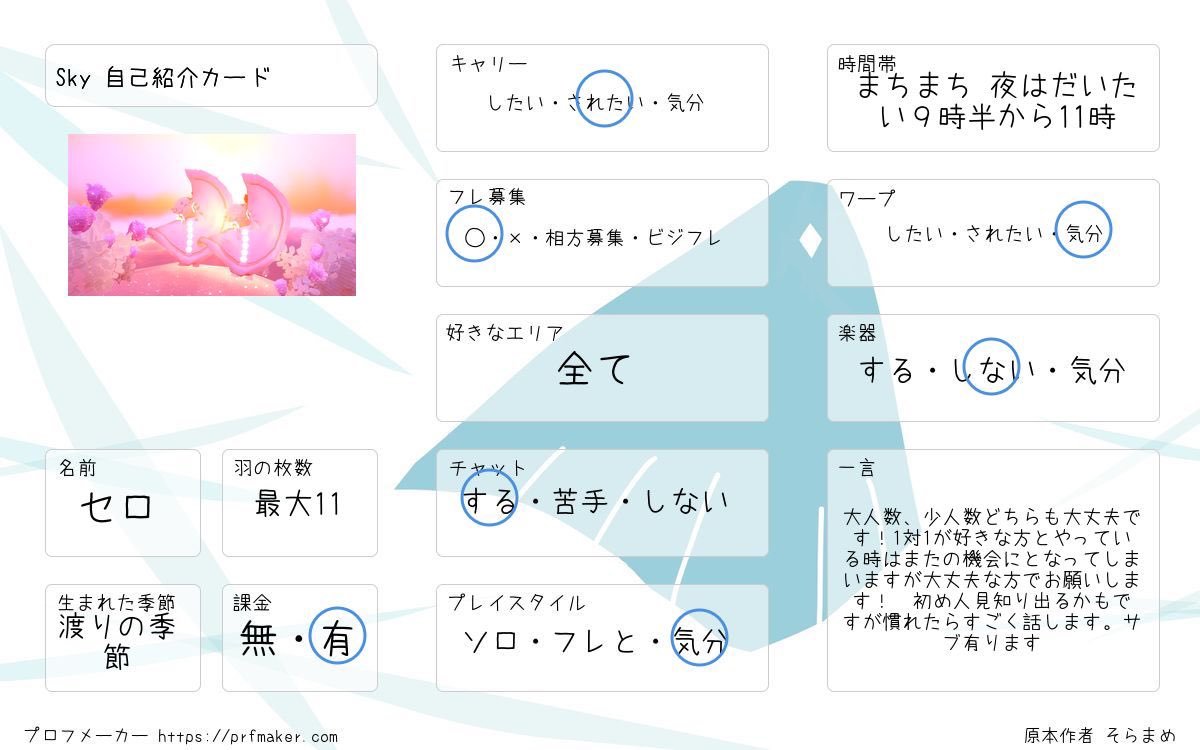 Sky 自己紹介カード

名前
セロ

羽の枚数
最大11

生まれた季節
渡りの季節

課金
無・有

キャリー
したい・されたい・気分

フレ募集
○・×・相方募集・ビジフレ

好きなエリア
全て

チャット
する・苦手・しない

プレイスタイル
ソロ・フレと・気分

時間帯
まちまち 夜はだいたい9時半から11時

ワープ
したい・されたい・気分

楽器
する・しない・気分

一言
大人数、少人数どちらも大丈夫です！1対1が好きな方とやっている時はまたの機会にとなってしまいますが大丈夫な方でお願いします！ 初め人見知り出るかもですが慣れたらすごく話します。サブ有ります

プロフメーカー https://prfmaker.com

原本作者 そらまめ